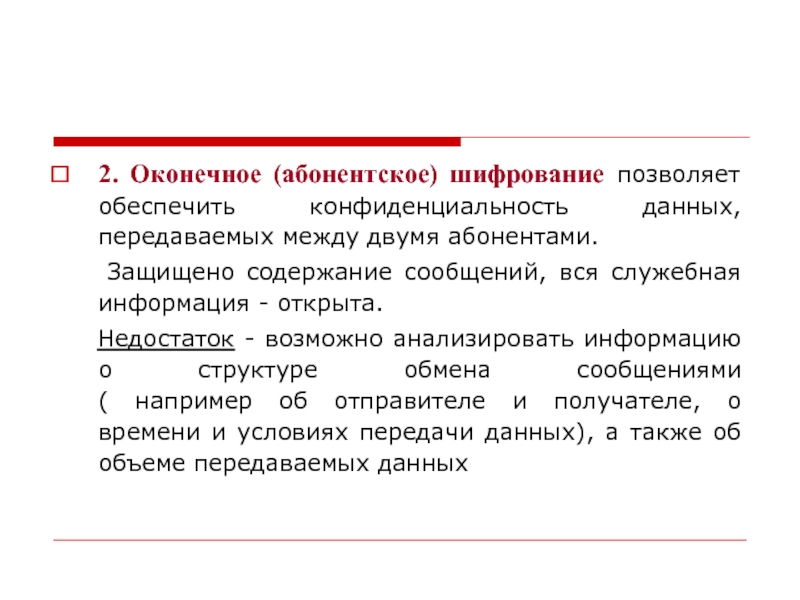 2. Оконечное (абонентское) шифрование позволяет обеспечить конфиденциальность данных, передаваемых между двумя абонентами.

Защищено содержание сообщений, вся служебная информация - открыта.

Недостаток - возможно анализировать информацию о структуре обмена сообщениями ( например об отправителе и получателе, о времени и условиях передачи данных), а также об объеме передаваемых данных